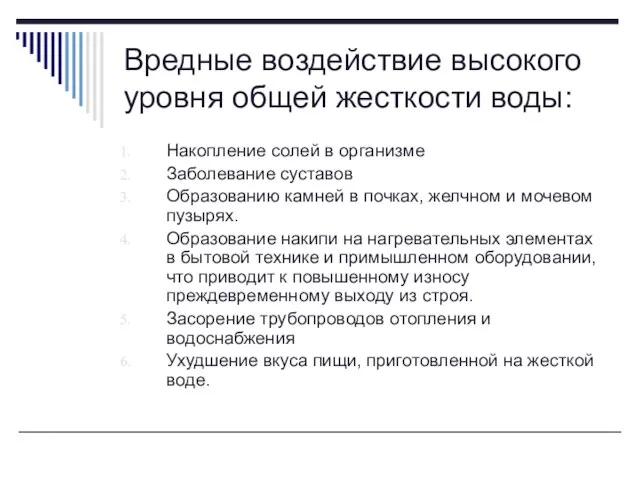 Вредные воздействие высокого уровня общей жесткости воды:

1. Накопление солей в организме
2. Заболевание суставов
3. Образованию камней в почках, желчном и мочевом пузырях.
4. Образование накипи на нагревательных элементах в бытовой технике и примышленном оборудовании, что приводит к повышенному износу преждевременному выходу из строя.
5. Засорение трубопроводов отопления и водоснабжения
6. Ухудшение вкуса пищи, приготовленной на жесткой воде.